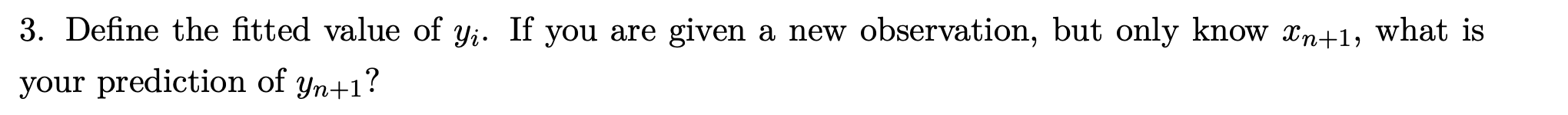 3. Define the fitted value of $y_i$. If you are given a new observation, but only know $x_{n+1}$, what is your prediction of $y_{n+1}$?